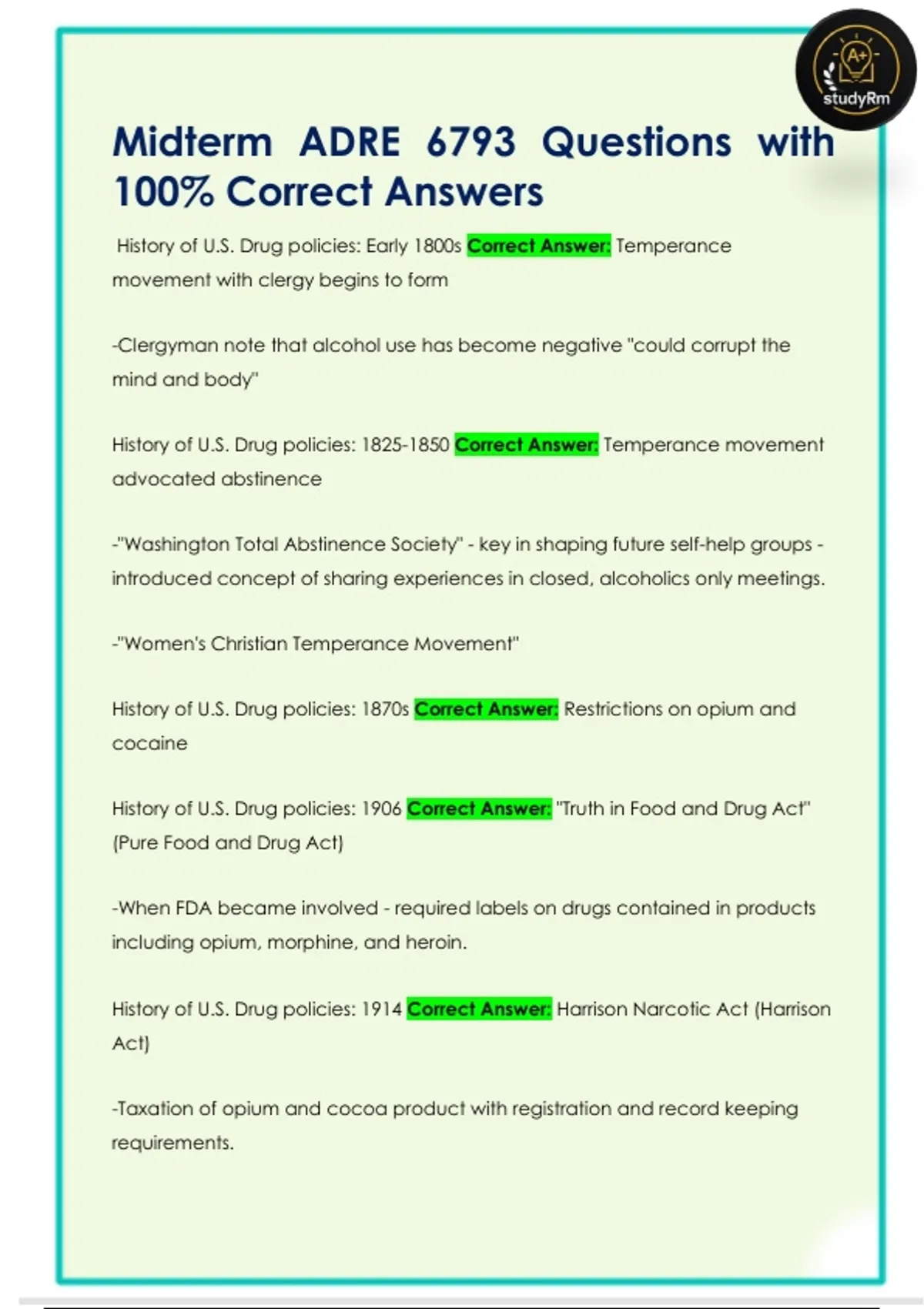 A+
studyRm

Midterm ADRE 6793 Questions with 100% Correct Answers

History of U.S. Drug policies: Early 1800s Correct Answer: Temperance movement with clergy begins to form

-Clergyman note that alcohol use has become negative "could corrupt the mind and body"

History of U.S. Drug policies: 1825-1850 Correct Answer: Temperance movement advocated abstinence

-"Washington Total Abstinence Society" - key in shaping future self-help groups - introduced concept of sharing experiences in closed, alcoholics only meetings.

-"Women's Christian Temperance Movement"

History of U.S. Drug policies: 1870s Correct Answer: Restrictions on opium and cocaine

History of U.S. Drug policies: 1906 Correct Answer: "Truth in Food and Drug Act" (Pure Food and Drug Act)

-When FDA became involved - required labels on drugs contained in products including opium, morphine, and heroin.

History of U.S. Drug policies: 1914 Correct Answer: Harrison Narcotic Act (Harrison Act)

-Taxation of opium and cocoa product with registration and record keeping requirements.